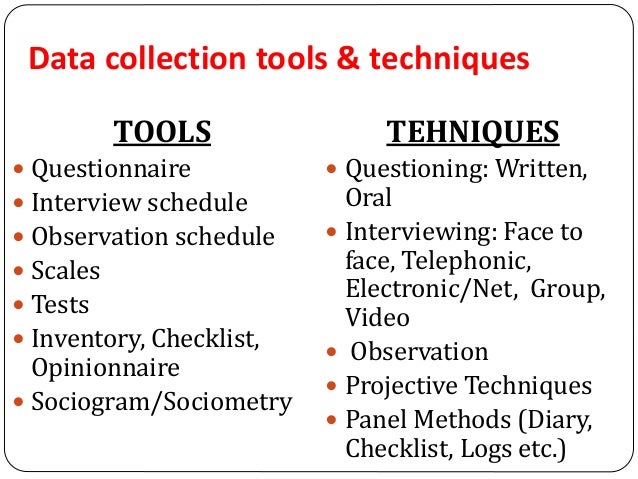 Data collection tools & techniques

TOOLS

- Questionnaire
- Interview schedule
- Observation schedule
- Scales
- Tests
- Inventory, Checklist, Opinionnaire
- Sociogram/Sociometry

TEHNIQUES

- Questioning: Written, Oral
- Interviewing: Face to face, Telephonic, Electronic/Net, Group, Video
- Observation
- Projective Techniques
- Panel Methods (Diary, Checklist, Logs etc.)